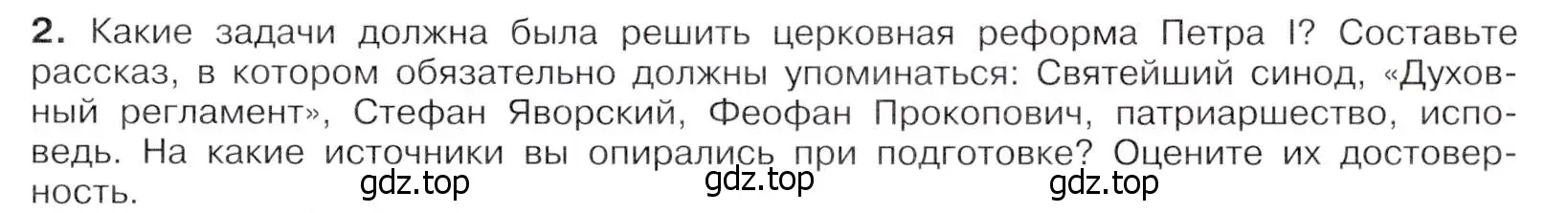 2. Какие задачи должна была решить церковная реформа Петра I? Составьте рассказ, в котором обязательно должны упоминаться: Святейший синод, «Духовный регламент», Стефан Яворский, Феофан Прокопович, патриаршество, исповедь. На какие источники вы опирались при подготовке? Оцените их достоверность.

gdz.top gdz.top gdz.top